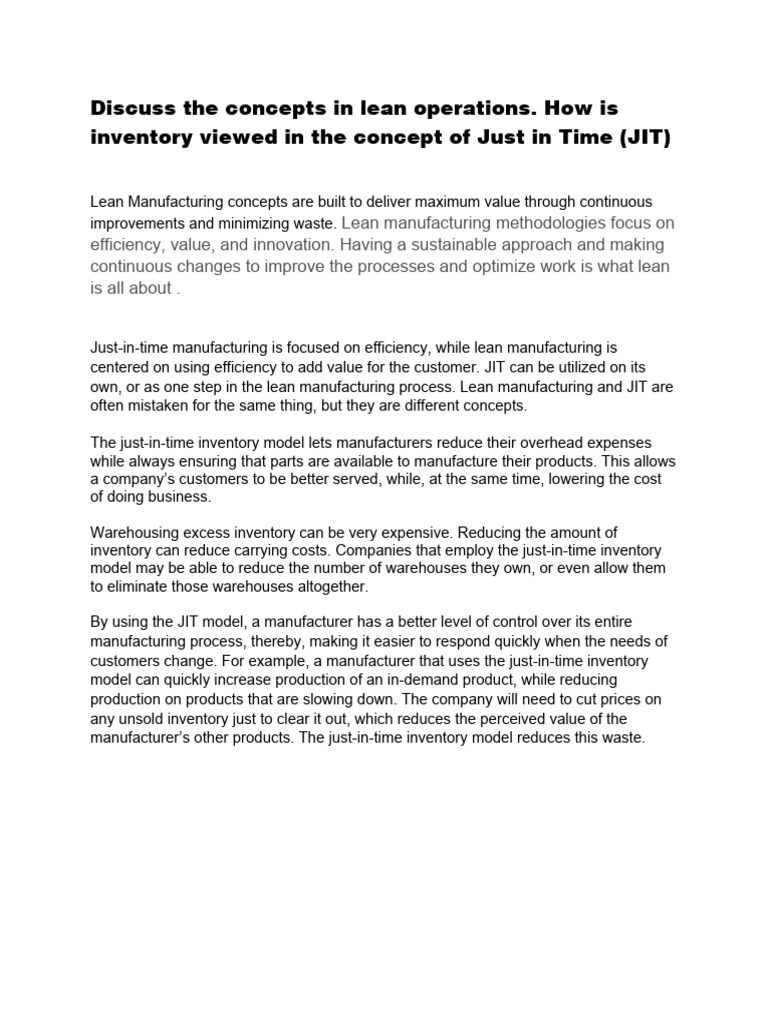 Discuss the concepts in lean operations. How is inventory viewed in the concept of Just in Time (JIT)

Lean Manufacturing concepts are built to deliver maximum value through continuous improvements and minimizing waste. Lean manufacturing methodologies focus on efficiency, value, and innovation. Having a sustainable approach and making continuous changes to improve the processes and optimize work is what lean is all about .

Just-in-time manufacturing is focused on efficiency, while lean manufacturing is centered on using efficiency to add value for the customer. JIT can be utilized on its own, or as one step in the lean manufacturing process. Lean manufacturing and JIT are often mistaken for the same thing, but they are different concepts.

The just-in-time inventory model lets manufacturers reduce their overhead expenses while always ensuring that parts are available to manufacture their products. This allows a company's customers to be better served, while, at the same time, lowering the cost of doing business.

Warehousing excess inventory can be very expensive. Reducing the amount of inventory can reduce carrying costs. Companies that employ the just-in-time inventory model may be able to reduce the number of warehouses they own, or even allow them to eliminate those warehouses altogether.

By using the JIT model, a manufacturer has a better level of control over its entire manufacturing process, thereby, making it easier to respond quickly when the needs of customers change. For example, a manufacturer that uses the just-in-time inventory model can quickly increase production of an in-demand product, while reducing production on products that are slowing down. The company will need to cut prices on any unsold inventory just to clear it out, which reduces the perceived value of the manufacturer's other products. The just-in-time inventory model reduces this waste.